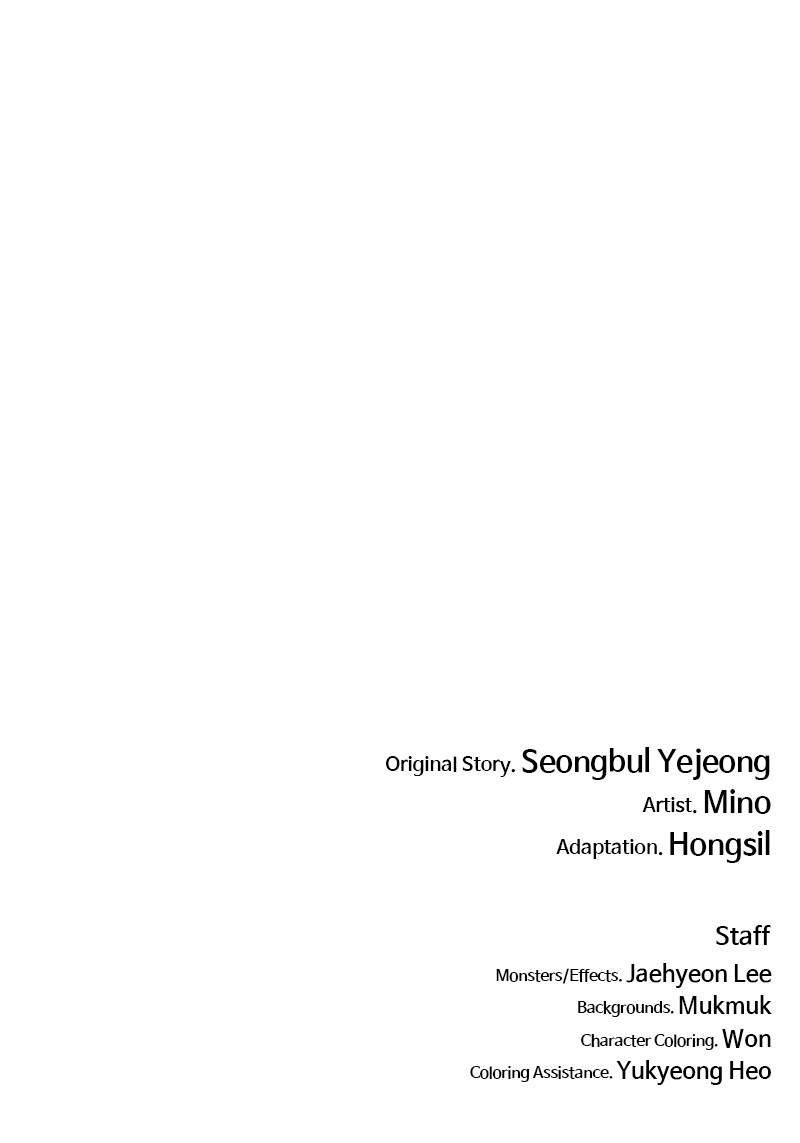 Original Story. Seongbul Yejeong
Artist. Mino
Adaptation. Hongsil

Staff
Monsters/Effects. Jaehyeon Lee
Backgrounds. Mukmuk
Character Coloring. Won
Coloring Assistance. Yukyeong Heo